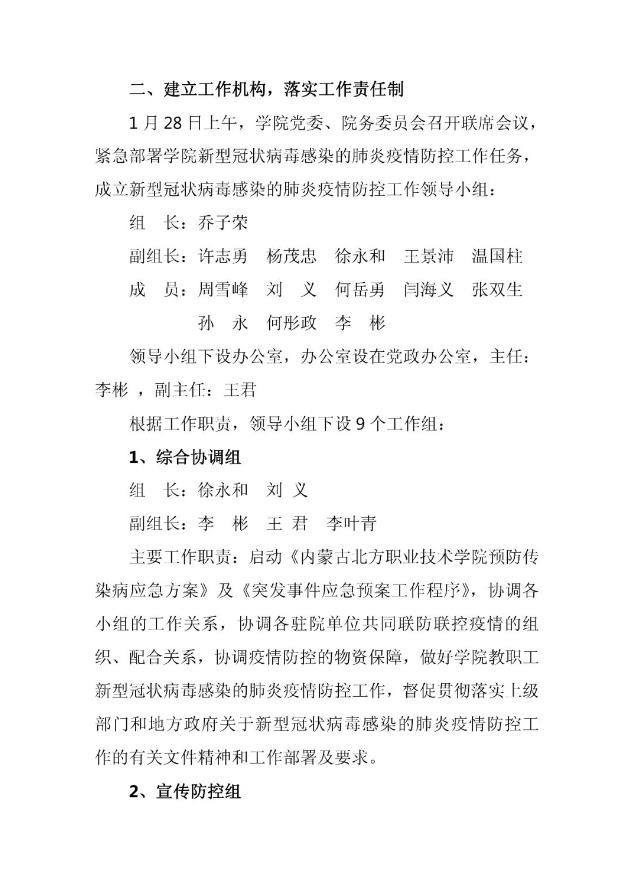 二、建立工作机构，落实工作责任制

1月28日上午，学院党委、院务委员会召开联席会议，紧急部署学院新型冠状病毒感染的肺炎疫情防控工作任务，成立新型冠状病毒感染的肺炎疫情防控工作领导小组：

组 长：乔子荣

副组长：许志勇 杨茂忠 徐永和 王景沛 温国柱

成 员：周雪峰 刘 义 何岳勇 闫海义 张双生

孙 永 何彤政 李 彬

领导小组下设办公室，办公室设在党政办公室，主任：李彬，副主任：王君

根据工作职责，领导小组下设9个工作组：

1、综合协调组

组 长：徐永和 刘 义

副组长：李 彬 王 君 李叶青

主要工作职责：启动《内蒙古北方职业技术学院预防传染病应急方案》及《突发事件应急预案工作程序》，协调各小组的工作关系，协调各驻院单位共同联防联控疫情的组织、配合关系，协调疫情防控的物资保障，做好学院教职工新型冠状病毒感染的肺炎疫情防控工作，督促贯彻落实上级部门和地方政府关于新型冠状病毒感染的肺炎疫情防控工作的有关文件精神和工作部署及要求。

2、宣传防控组